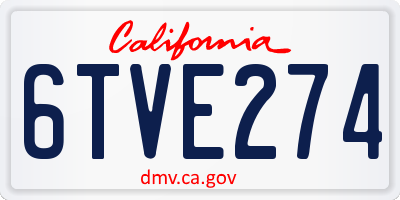 California

6TVE274

dmv.ca.gov